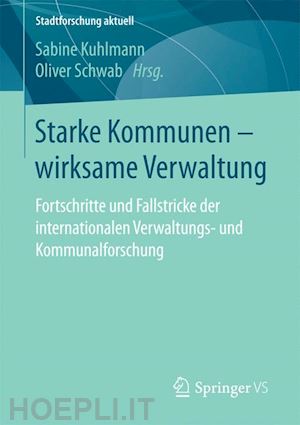 Stadtforschung aktuell

Sabine Kuhlmann
Oliver Schwab Hrsg.

Starke Kommunen – wirksame Verwaltung

Fortschritte und Fallstricke der internationalen Verwaltungs- und Kommunalforschung

Springer VS

HOEPLI.IT